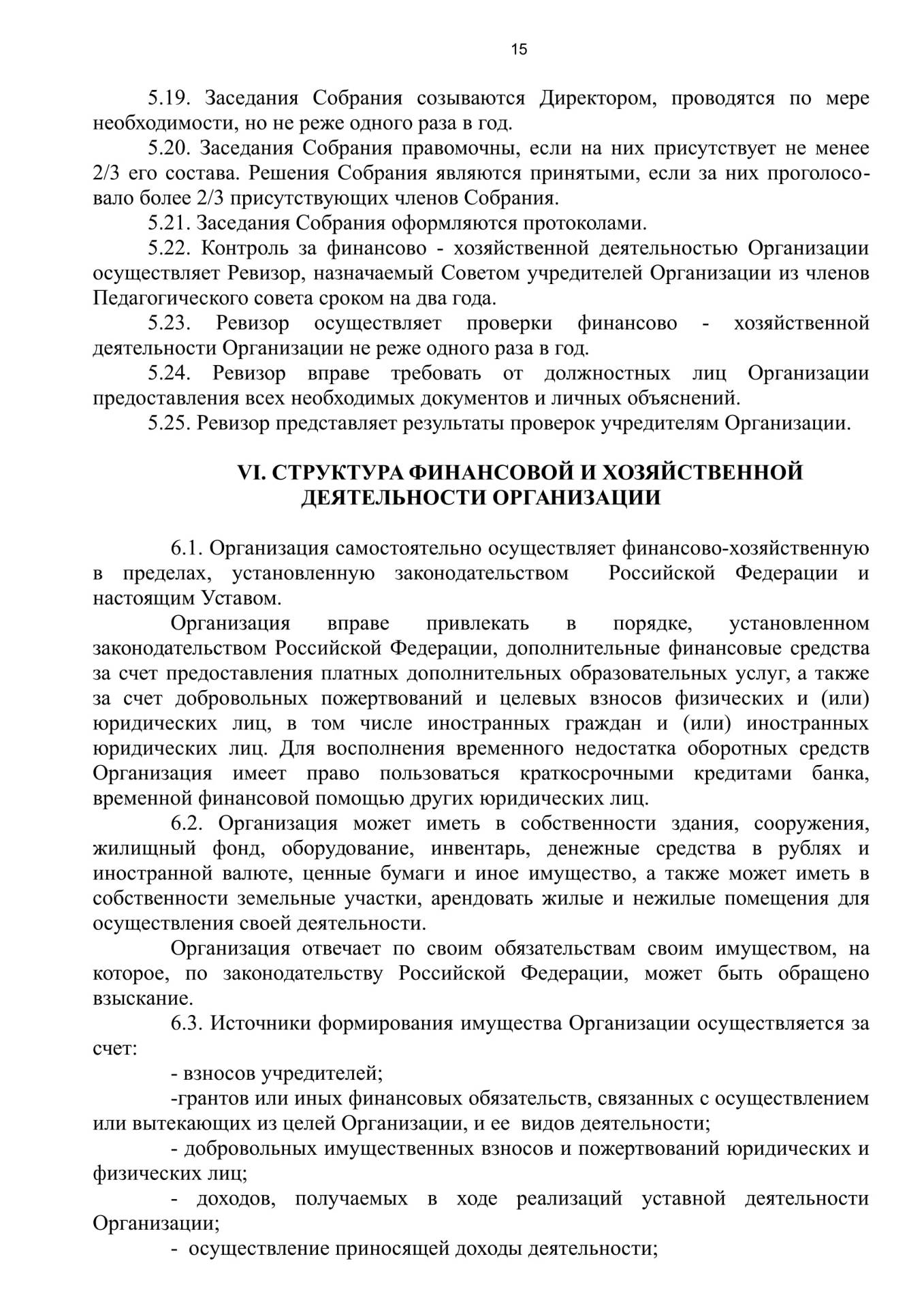 15

5.19. Заседания Собрания созываются Директором, проводятся по мере необходимости, но не реже одного раза в год.

5.20. Заседания Собрания правомочны, если на них присутствует не менее 2/3 его состава. Решения Собрания являются принятыми, если за них проголосовало более 2/3 присутствующих членов Собрания.

5.21. Заседания Собрания оформляются протоколами.

5.22. Контроль за финансово - хозяйственной деятельностью Организации осуществляет Ревизор, назначаемый Советом учредителей Организации из членов Педагогического совета сроком на два года.

5.23. Ревизор осуществляет проверки финансово - хозяйственной деятельности Организации не реже одного раза в год.

5.24. Ревизор вправе требовать от должностных лиц Организации предоставления всех необходимых документов и личных объяснений.

5.25. Ревизор представляет результаты проверок учредителям Организации.

VI. СТРУКТУРА ФИНАНСОВОЙ И ХОЗЯЙСТВЕННОЙ ДЕЯТЕЛЬНОСТИ ОРГАНИЗАЦИИ

6.1. Организация самостоятельно осуществляет финансово-хозяйственную в пределах, установленную законодательством Российской Федерации и настоящим Уставом.

Организация вправе привлекать в порядке, установленном законодательством Российской Федерации, дополнительные финансовые средства за счет предоставления платных дополнительных образовательных услуг, а также за счет добровольных пожертвований и целевых взносов физических и (или) юридических лиц, в том числе иностранных граждан и (или) иностранных юридических лиц. Для восполнения временного недостатка оборотных средств Организация имеет право пользоваться краткосрочными кредитами банка, временной финансовой помощью других юридических лиц.

6.2. Организация может иметь в собственности здания, сооружения, жилищный фонд, оборудование, инвентарь, денежные средства в рублях и иностранной валюте, ценные бумаги и иное имущество, а также может иметь в собственности земельные участки, арендовать жилые и нежилые помещения для осуществления своей деятельности.

Организация отвечает по своим обязательствам своим имуществом, на которое, по законодательству Российской Федерации, может быть обращено взыскание.

6.3. Источники формирования имущества Организации осуществляется за счет:

- взносов учредителей;

-грантов или иных финансовых обязательств, связанных с осуществлением или вытекающих из целей Организации, и ее видов деятельности;

- добровольных имущественных взносов и пожертвований юридических и физических лиц;

- доходов, получаемых в ходе реализаций уставной деятельности Организации;

- осуществление приносящей доходы деятельности;